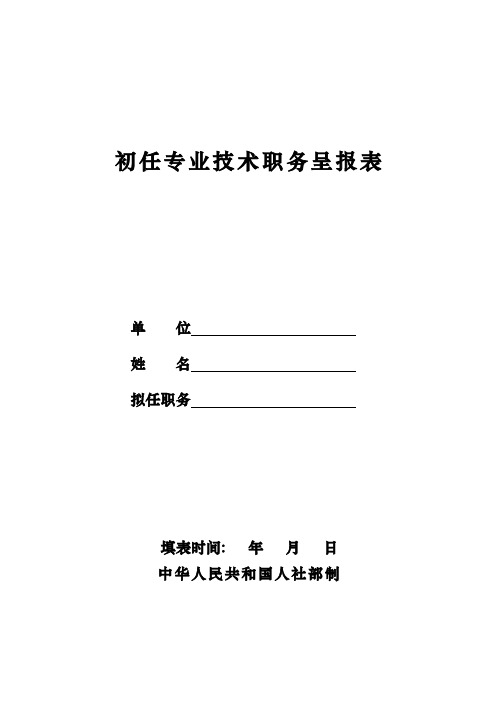 初任专业技术职务呈报表

单　　位

姓　　名

拟任职务

填表时间：　年　月　日

中华人民共和国人社部制